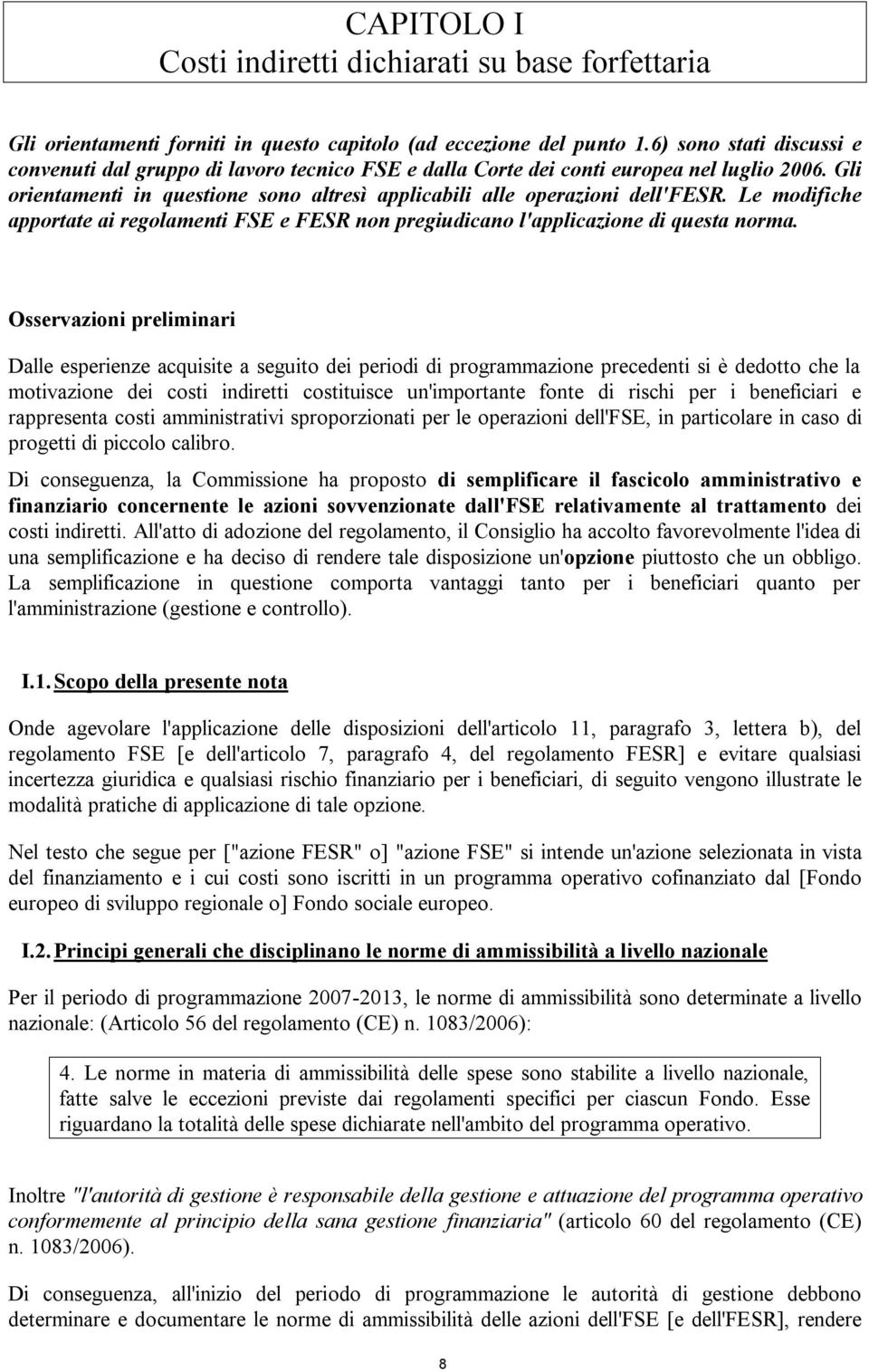 CAPITOLO I
Costi indiretti dichiarati su base forfettaria

Gli orientamenti forniti in questo capitolo (ad eccezione del punto 1.6) sono stati discussi e convenuti dal gruppo di lavoro tecnico FSE e dalla Corte dei conti europea nel luglio 2006. Gli orientamenti in questione sono altresì applicabili alle operazioni dell'FESR. Le modifiche apportate ai regolamenti FSE e FESR non pregiudicano l'applicazione di questa norma.

Osservazioni preliminari

Dalle esperienze acquisite a seguito dei periodi di programmazione precedenti si è dedotto che la motivazione dei costi indiretti costituisce un'importante fonte di rischi per i beneficiari e rappresenta costi amministrativi sproporzionati per le operazioni dell'FSE, in particolare in caso di progetti di piccolo calibro.

Di conseguenza, la Commissione ha proposto di semplificare il fascicolo amministrativo e finanziario concernente le azioni sovvenzionate dall'FSE relativamente al trattamento dei costi indiretti. All'atto di adozione del regolamento, il Consiglio ha accolto favorevolmente l'idea di una semplificazione e ha deciso di rendere tale disposizione un'opzione piuttosto che un obbligo. La semplificazione in questione comporta vantaggi tanto per i beneficiari quanto per l'amministrazione (gestione e controllo).

I.1. Scopo della presente nota

Onde agevolare l'applicazione delle disposizioni dell'articolo 11, paragrafo 3, lettera b), del regolamento FSE [e dell'articolo 7, paragrafo 4, del regolamento FESR] e evitare qualsiasi incertezza giuridica e qualsiasi rischio finanziario per i beneficiari, di seguito vengono illustrate le modalità pratiche di applicazione di tale opzione.

Nel testo che segue per ["azione FESR" o] "azione FSE" si intende un'azione selezionata in vista del finanziamento e i cui costi sono iscritti in un programma operativo cofinanziato dal [Fondo europeo di sviluppo regionale o] Fondo sociale europeo.

I.2. Principi generali che disciplinano le norme di ammissibilità a livello nazionale

Per il periodo di programmazione 2007-2013, le norme di ammissibilità sono determinate a livello nazionale: (Articolo 56 del regolamento (CE) n. 1083/2006):

4. Le norme in materia di ammissibilità delle spese sono stabilite a livello nazionale, fatte salve le eccezioni previste dai regolamenti specifici per ciascun Fondo. Esse riguardano la totalità delle spese dichiarate nell'ambito del programma operativo.

Inoltre "l'autorità di gestione è responsabile della gestione e attuazione del programma operativo conformemente al principio della sana gestione finanziaria" (articolo 60 del regolamento (CE) n. 1083/2006).

Di conseguenza, all'inizio del periodo di programmazione le autorità di gestione debbono determinare e documentare le norme di ammissibilità delle azioni dell'FSE [e dell'FESR], rendere

8